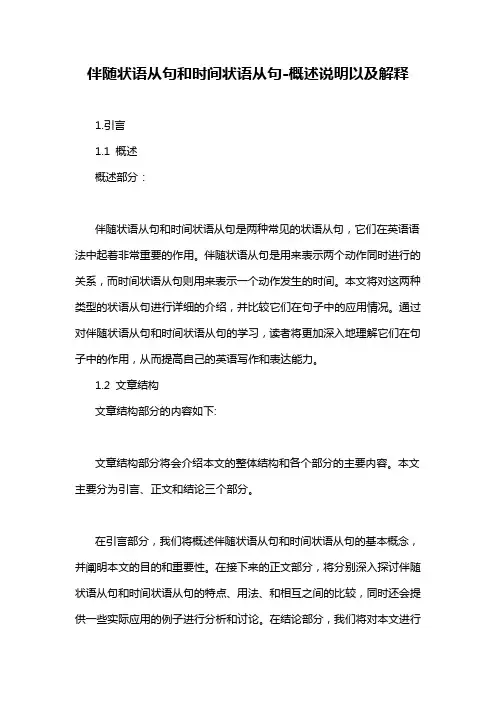 伴随状语从句和时间状语从句-概述说明以及解释

1.引言

1.1 概述

概述部分：

伴随状语从句和时间状语从句是两种常见的状语从句，它们在英语语法中起着非常重要的作用。伴随状语从句是用来表示两个动作同时进行的关系，而时间状语从句则用来表示一个动作发生的时间。本文将对这两种类型的状语从句进行详细的介绍，并比较它们在句子中的应用情况。通过对伴随状语从句和时间状语从句的学习，读者将更加深入地理解它们在句子中的作用，从而提高自己的英语写作和表达能力。

1.2 文章结构

文章结构部分的内容如下:

文章结构部分将会介绍本文的整体结构和各个部分的主要内容。本文主要分为引言、正文和结论三个部分。

在引言部分，我们将概述伴随状语从句和时间状语从句的基本概念，并阐明本文的目的和重要性。在接下来的正文部分，将分别深入探讨伴随状语从句和时间状语从句的特点、用法、和相互之间的比较，同时还会提供一些实际应用的例子进行分析和讨论。在结论部分，我们将对本文进行